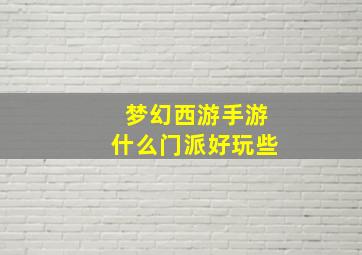 梦幻西游手游
什么门派好玩些